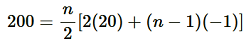 $200 = \frac{n}{2}[2(20) + (n-1)(-1)]$